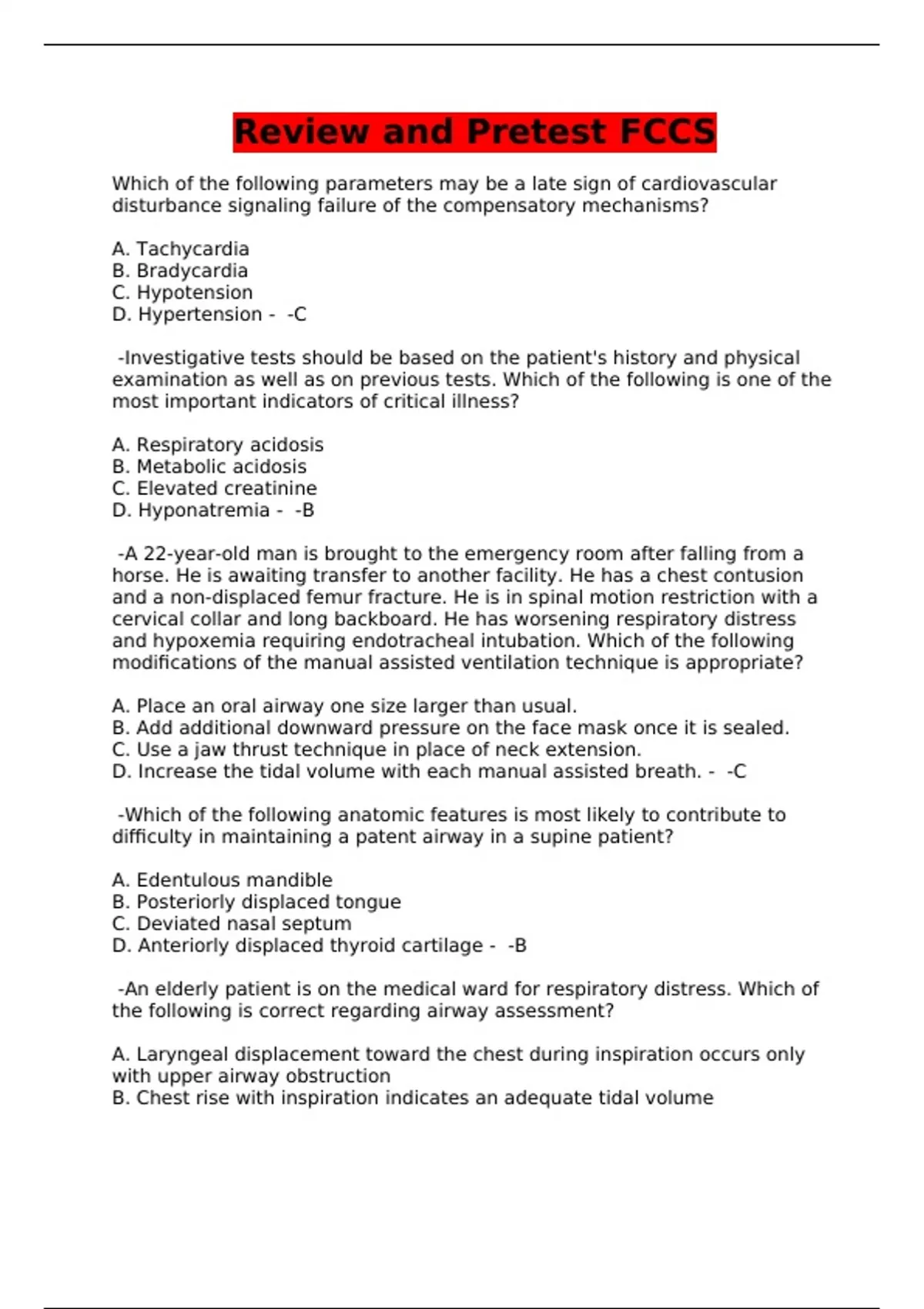 Review and Pretest FCCS

Which of the following parameters may be a late sign of cardiovascular disturbance signaling failure of the compensatory mechanisms?

A. Tachycardia
B. Bradycardia
C. Hypotension
D. Hypertension - -C

-Investigative tests should be based on the patient's history and physical examination as well as on previous tests. Which of the following is one of the most important indicators of critical illness?

A. Respiratory acidosis
B. Metabolic acidosis
C. Elevated creatinine
D. Hyponatremia - -B

-A 22-year-old man is brought to the emergency room after falling from a horse. He is awaiting transfer to another facility. He has a chest contusion and a non-displaced femur fracture. He is in spinal motion restriction with a cervical collar and long backboard. He has worsening respiratory distress and hypoxemia requiring endotracheal intubation. Which of the following modifications of the manual assisted ventilation technique is appropriate?

A. Place an oral airway one size larger than usual.
B. Add additional downward pressure on the face mask once it is sealed.
C. Use a jaw thrust technique in place of neck extension.
D. Increase the tidal volume with each manual assisted breath. - -C

-Which of the following anatomic features is most likely to contribute to difficulty in maintaining a patent airway in a supine patient?

A. Edentulous mandible
B. Posteriorly displaced tongue
C. Deviated nasal septum
D. Anteriorly displaced thyroid cartilage - -B

-An elderly patient is on the medical ward for respiratory distress. Which of the following is correct regarding airway assessment?

A. Laryngeal displacement toward the chest during inspiration occurs only with upper airway obstruction
B. Chest rise with inspiration indicates an adequate tidal volume